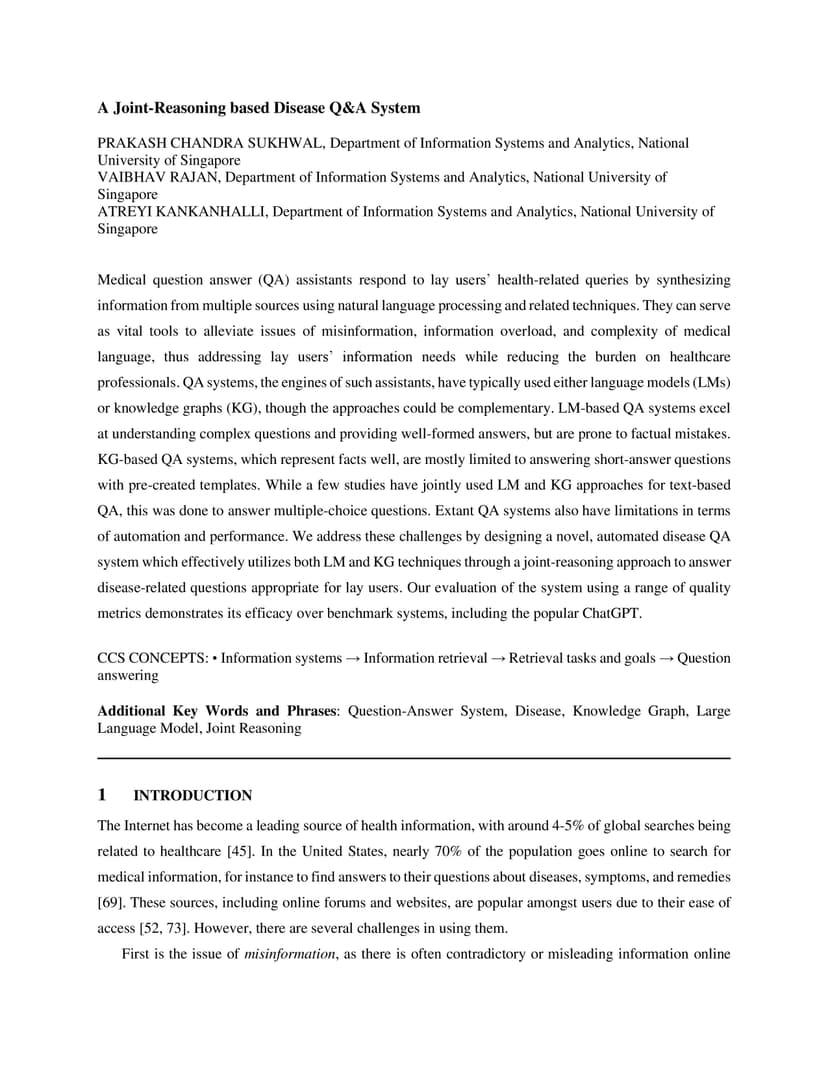 A Joint-Reasoning based Disease Q&A System

PRAKASH CHANDRA SUKHWAL, Department of Information Systems and Analytics, National University of Singapore
VAIBHAV RAJAN, Department of Information Systems and Analytics, National University of Singapore
ATREYI KANKANHALLI, Department of Information Systems and Analytics, National University of Singapore

Medical question answer (QA) assistants respond to lay users' health-related queries by synthesizing information from multiple sources using natural language processing and related techniques. They can serve as vital tools to alleviate issues of misinformation, information overload, and complexity of medical language, thus addressing lay users' information needs while reducing the burden on healthcare professionals. QA systems, the engines of such assistants, have typically used either language models (LMs) or knowledge graphs (KG), though the approaches could be complementary. LM-based QA systems excel at understanding complex questions and providing well-formed answers, but are prone to factual mistakes. KG-based QA systems, which represent facts well, are mostly limited to answering short-answer questions with pre-created templates. While a few studies have jointly used LM and KG approaches for text-based QA, this was done to answer multiple-choice questions. Extant QA systems also have limitations in terms of automation and performance. We address these challenges by designing a novel, automated disease QA system which effectively utilizes both LM and KG techniques through a joint-reasoning approach to answer disease-related questions appropriate for lay users. Our evaluation of the system using a range of quality metrics demonstrates its efficacy over benchmark systems, including the popular ChatGPT.

CCS CONCEPTS: • Information systems → Information retrieval → Retrieval tasks and goals → Question answering

Additional Key Words and Phrases: Question-Answer System, Disease, Knowledge Graph, Large Language Model, Joint Reasoning

1 INTRODUCTION

The Internet has become a leading source of health information, with around 4-5% of global searches being related to healthcare [45]. In the United States, nearly 70% of the population goes online to search for medical information, for instance to find answers to their questions about diseases, symptoms, and remedies [69]. These sources, including online forums and websites, are popular amongst users due to their ease of access [52, 73]. However, there are several challenges in using them.

First is the issue of misinformation, as there is often contradictory or misleading information online